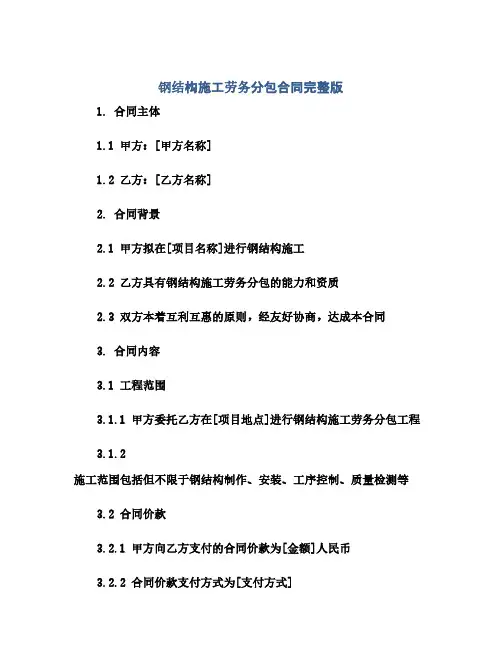 钢结构施工劳务分包合同完整版

1. 合同主体

1.1 甲方：[甲方名称]

1.2 乙方：[乙方名称]

2. 合同背景

2.1 甲方拟在[项目名称]进行钢结构施工

2.2 乙方具有钢结构施工劳务分包的能力和资质

2.3 双方本着互利互惠的原则，经友好协商，达成本合同

3. 合同内容

3.1 工程范围

3.1.1 甲方委托乙方在[项目地点]进行钢结构施工劳务分包工程

3.1.2

施工范围包括但不限于钢结构制作、安装、工序控制、质量检测等

3.2 合同价款

3.2.1 甲方向乙方支付的合同价款为[金额]人民币

3.2.2 合同价款支付方式为[支付方式]